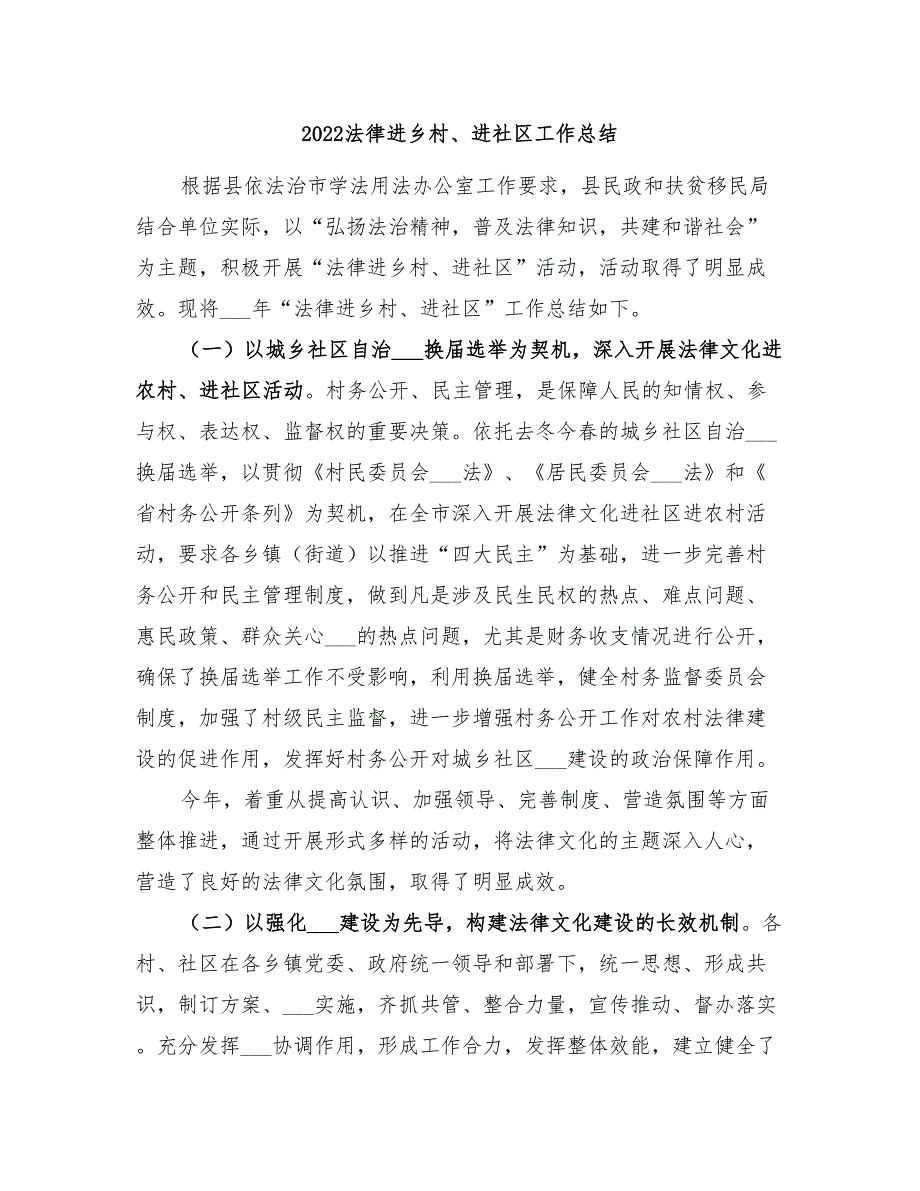 2022法律进乡村、进社区工作总结

根据县依法治市学法用法办公室工作要求，县民政和扶贫移民局结合单位实际，以“弘扬法治精神，普及法律知识，共建和谐社会”为主题，积极开展“法律进乡村、进社区”活动，活动取得了明显成效。现将___年“法律进乡村、进社区”工作总结如下。

（一）以城乡社区自治___换届选举为契机，深入开展法律文化进农村、进社区活动。村务公开、民主管理，是保障人民的知情权、参与权、表达权、监督权的重要决策。依托去冬今春的城乡社区自治___换届选举，以贯彻《村民委员会___法》、《居民委员会___法》和《省村务公开条列》为契机，在全市深入开展法律文化进社区进农村活动，要求各乡镇（街道）以推进“四大民主”为基础，进一步完善村务公开和民主管理制度，做到凡是涉及民生民权的热点、难点问题、惠民政策、群众关心___的热点问题，尤其是财务收支情况进行公开，确保了换届选举工作不受影响，利用换届选举，健全村务监督委员会制度，加强了村级民主监督，进一步增强村务公开工作对农村法律建设的促进作用，发挥好村务公开对城乡社区___建设的政治保障作用。

今年，着重从提高认识、加强领导、完善制度、营造氛围等方面整体推进，通过开展形式多样的活动，将法律文化的主题深入人心，营造了良好的法律文化氛围，取得了明显成效。

（二）以强化___建设为先导，构建法律文化建设的长效机制。各村、社区在各乡镇党委、政府统一领导和部署下，统一思想、形成共识，制订方案、___实施，齐抓共管、整合力量，宣传推动、督办落实。充分发挥___协调作用，形成工作合力，发挥整体效能，建立健全了